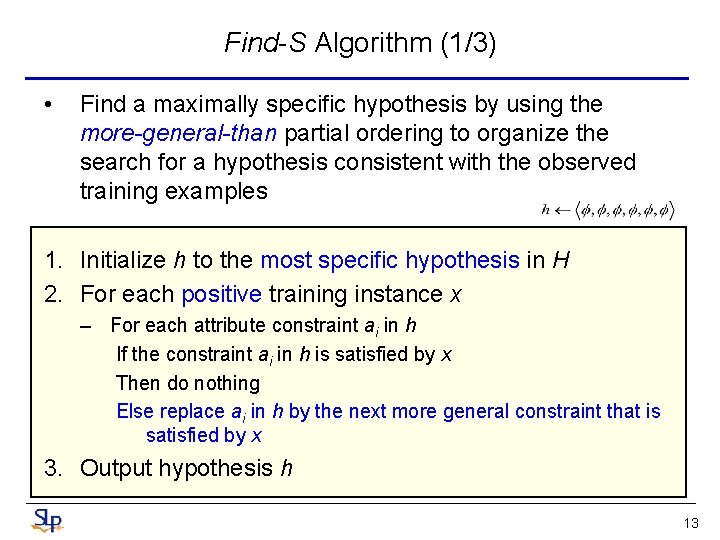 Find-S Algorithm (1/3)

• Find a maximally specific hypothesis by using the more-general-than partial ordering to organize the search for a hypothesis consistent with the observed training examples

$h \leftarrow \langle \phi, \phi, \phi, \phi, \phi, \phi \rangle$

1. Initialize $h$ to the most specific hypothesis in $H$
2. For each positive training instance $x$
– For each attribute constraint $a_i$ in $h$
If the constraint $a_i$ in $h$ is satisfied by $x$
Then do nothing
Else replace $a_i$ in $h$ by the next more general constraint that is satisfied by $x$
3. Output hypothesis $h$

SLP

13